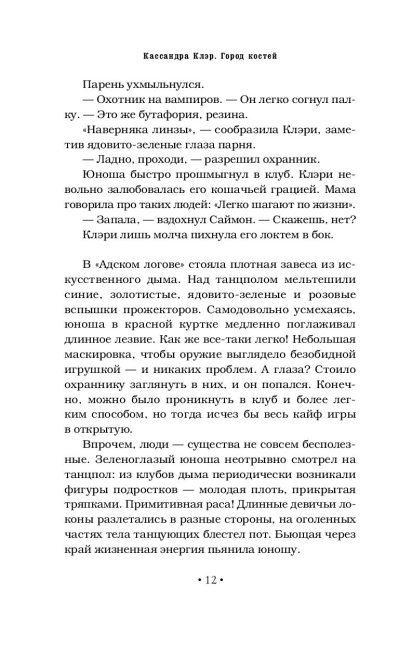 Кассандра Клэр. Город костей

Парень ухмыльнулся.

— Охотник на вампиров. — Он легко согнул палку. — Это же бутафория, резина.

«Наверняка линзы», — сообразила Клэри, заметив ядовито-зеленые глаза парня.

— Ладно, проходи, — разрешил охранник.

Юноша быстро прошмыгнул в клуб. Клэри невольно залюбовалась его кошачьей грацией. Мама говорила про таких людей: «Легко шагают по жизни».

— Запала, — вздохнул Саймон. — Скажешь, нет?

Клэри лишь молча пихнула его локтем в бок.

В «Адском логове» стояла плотная завеса из искусственного дыма. Над танцполом мельтешили синие, золотистые, ядовито-зеленые и розовые вспышки прожекторов. Самодовольно усмехаясь, юноша в красной куртке медленно поглаживал длинное лезвие. Как же все-таки легко! Небольшая маскировка, чтобы оружие выглядело безобидной игрушкой — и никаких проблем. А глаза? Стоило охраннику заглянуть в них, и он попался. Конечно, можно было проникнуть в клуб и более легким способом, но тогда исчез бы весь кайф игры в открытую.

Впрочем, люди — существа не совсем бесполезные. Зеленоглазый юноша неотрывно смотрел на танцпол: из клубов дыма периодически возникали фигуры подростков — молодая плоть, прикрытая тряпками. Примитивная раса! Длинные девичьи локоны разлетались в разные стороны, на оголенных частях тела танцующих блестел пот. Бьющая через край жизненная энергия пьянила юношу.

• 12 •